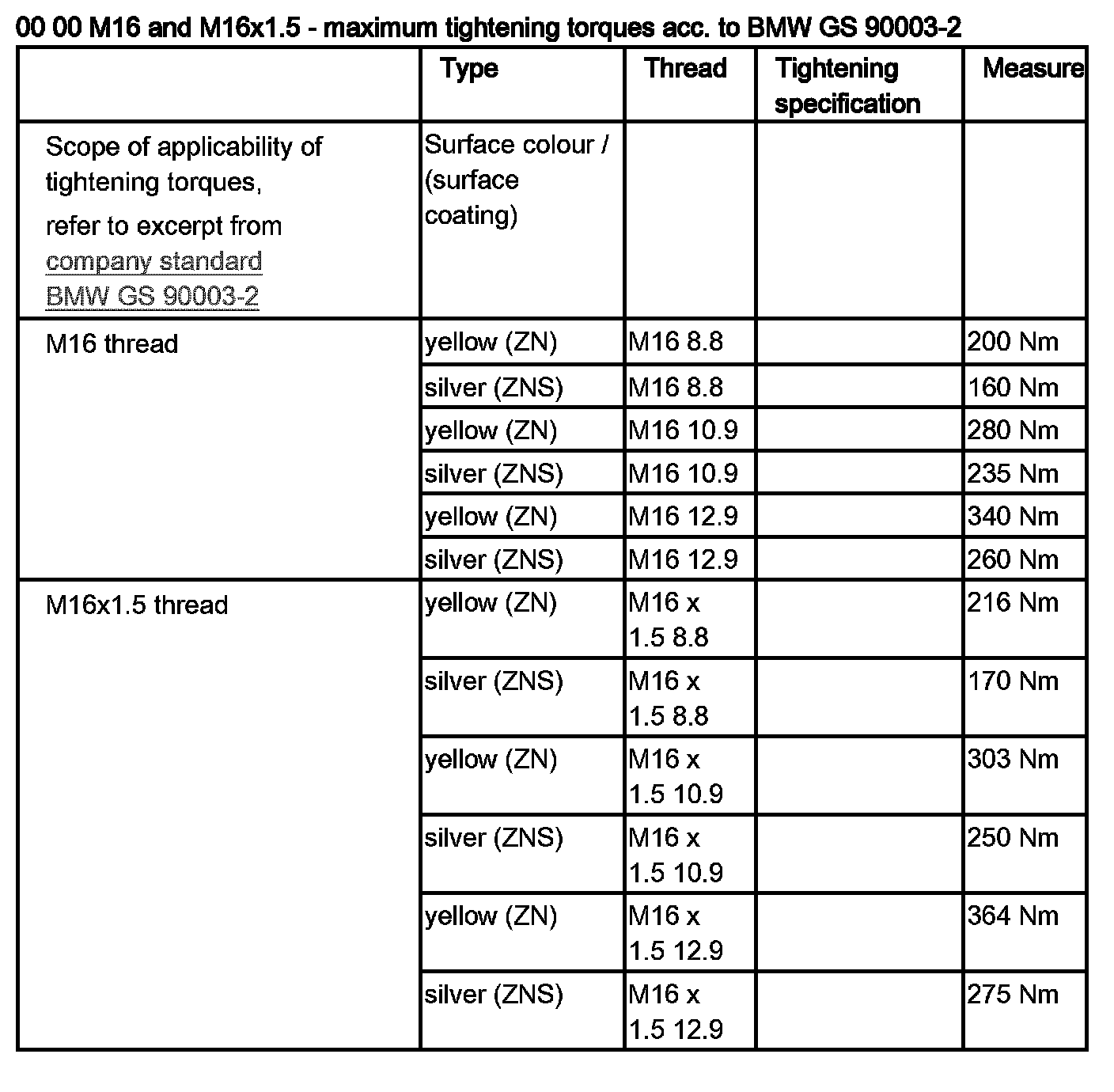 00 00 M16 and M16x1.5 - maximum tightening torques acc. to BMW GS 90003-2

| | Type | Thread | Tightening specification | Measure |
|---|---|---|---|---|
| Scope of applicability of tightening torques, refer to excerpt from company standard BMW GS 90003-2 | Surface colour / (surface coating) | | | |
| M16 thread | yellow (ZN) | M16 8.8 | | 200 Nm |
| | silver (ZNS) | M16 8.8 | | 160 Nm |
| | yellow (ZN) | M16 10.9 | | 280 Nm |
| | silver (ZNS) | M16 10.9 | | 235 Nm |
| | yellow (ZN) | M16 12.9 | | 340 Nm |
| | silver (ZNS) | M16 12.9 | | 260 Nm |
| M16x1.5 thread | yellow (ZN) | M16 x 1.5 8.8 | | 216 Nm |
| | silver (ZNS) | M16 x 1.5 8.8 | | 170 Nm |
| | yellow (ZN) | M16 x 1.5 10.9 | | 303 Nm |
| | silver (ZNS) | M16 x 1.5 10.9 | | 250 Nm |
| | yellow (ZN) | M16 x 1.5 12.9 | | 364 Nm |
| | silver (ZNS) | M16 x 1.5 12.9 | | 275 Nm |